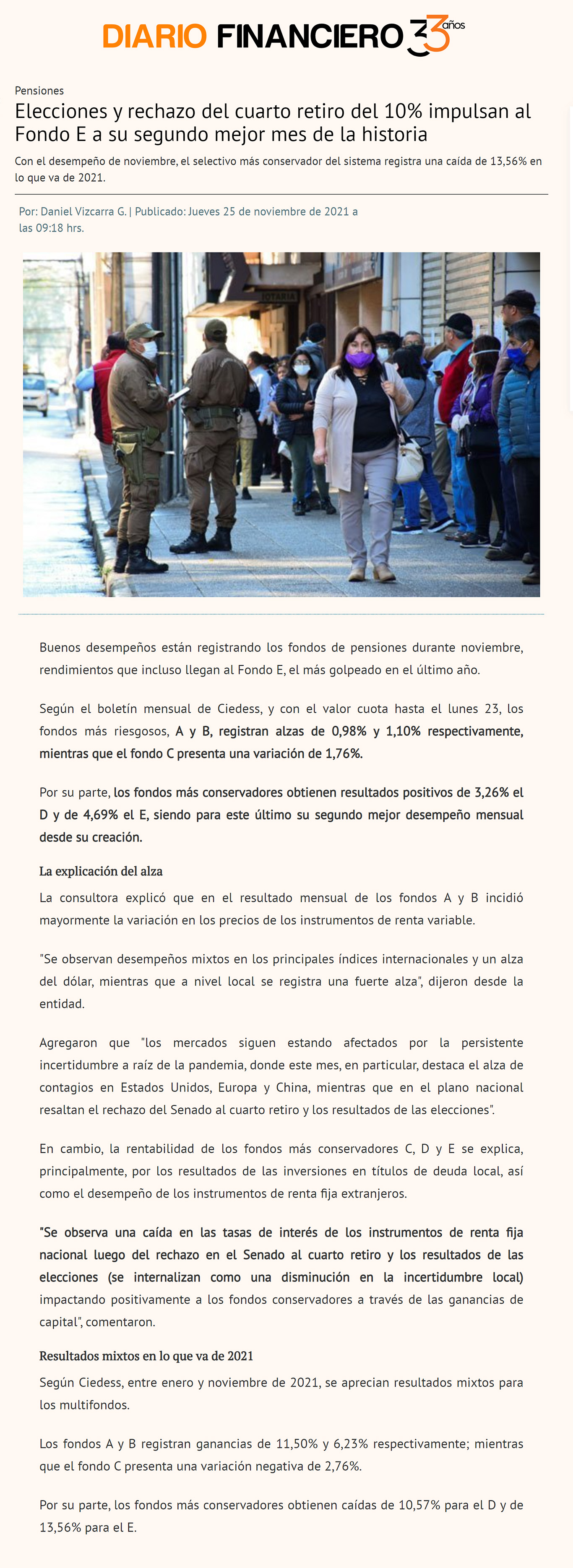 DIARIO FINANCIERO 33 años

Pensiones

Elecciones y rechazo del cuarto retiro del 10% impulsan al Fondo E a su segundo mejor mes de la historia

Con el desempeño de noviembre, el selectivo más conservador del sistema registra una caída de 13,56% en lo que va de 2021.

Por: Daniel Vizcarra G. | Publicado: Jueves 25 de noviembre de 2021 a las 09:18 hrs.

NOTARIA

Buenos desempeños están registrando los fondos de pensiones durante noviembre, rendimientos que incluso llegan al Fondo E, el más golpeado en el último año.

Según el boletín mensual de Ciedess, y con el valor cuota hasta el lunes 23, los fondos más riesgosos, A y B, registran alzas de 0,98% y 1,10% respectivamente, mientras que el fondo C presenta una variación de 1,76%.

Por su parte, los fondos más conservadores obtienen resultados positivos de 3,26% el D y de 4,69% el E, siendo para este último su segundo mejor desempeño mensual desde su creación.

La explicación del alza

La consultora explicó que en el resultado mensual de los fondos A y B incidió mayormente la variación en los precios de los instrumentos de renta variable.

"Se observan desempeños mixtos en los principales índices internacionales y un alza del dólar, mientras que a nivel local se registra una fuerte alza", dijeron desde la entidad.

Agregaron que "los mercados siguen estando afectados por la persistente incertidumbre a raíz de la pandemia, donde este mes, en particular, destaca el alza de contagios en Estados Unidos, Europa y China, mientras que en el plano nacional resaltan el rechazo del Senado al cuarto retiro y los resultados de las elecciones".

En cambio, la rentabilidad de los fondos más conservadores C, D y E se explica, principalmente, por los resultados de las inversiones en títulos de deuda local, así como el desempeño de los instrumentos de renta fija extranjeros.

"Se observa una caída en las tasas de interés de los instrumentos de renta fija nacional luego del rechazo en el Senado al cuarto retiro y los resultados de las elecciones (se internalizan como una disminución en la incertidumbre local) impactando positivamente a los fondos conservadores a través de las ganancias de capital", comentaron.

Resultados mixtos en lo que va de 2021

Según Ciedess, entre enero y noviembre de 2021, se aprecian resultados mixtos para los multifondos.

Los fondos A y B registran ganancias de 11,50% y 6,23% respectivamente; mientras que el fondo C presenta una variación negativa de 2,76%.

Por su parte, los fondos más conservadores obtienen caídas de 10,57% para el D y de 13,56% para el E.